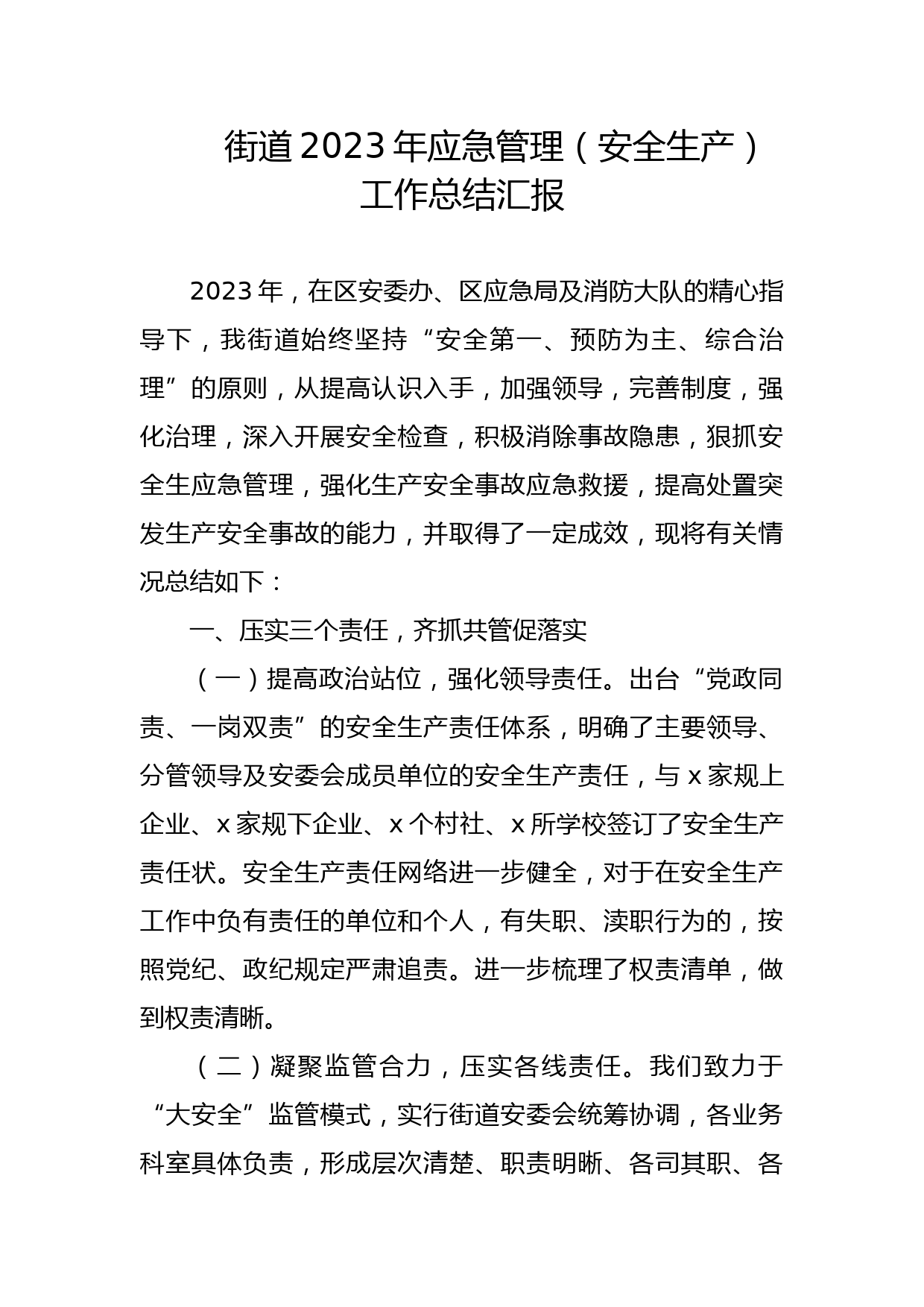 街道2023年应急管理（安全生产）工作总结汇报

2023年，在区安委办、区应急局及消防大队的精心指导下，我街道始终坚持“安全第一、预防为主、综合治理”的原则，从提高认识入手，加强领导，完善制度，强化治理，深入开展安全检查，积极消除事故隐患，狠抓安全生应急管理，强化生产安全事故应急救援，提高处置突发生产安全事故的能力，并取得了一定成效，现将有关情况总结如下：

一、压实三个责任，齐抓共管促落实

（一）提高政治站位，强化领导责任。出台“党政同责、一岗双责”的安全生产责任体系，明确了主要领导、分管领导及安委会成员单位的安全生产责任，与x家规上企业、x家规下企业、x个村社、x所学校签订了安全生产责任状。安全生产责任网络进一步健全，对于在安全生产工作中负有责任的单位和个人，有失职、渎职行为的，按照党纪、政纪规定严肃追责。进一步梳理了权责清单，做到权责清晰。

（二）凝聚监管合力，压实各线责任。我们致力于“大安全”监管模式，实行街道安委会统筹协调，各业务科室具体负责，形成层次清楚、职责明晰、各司其职、各